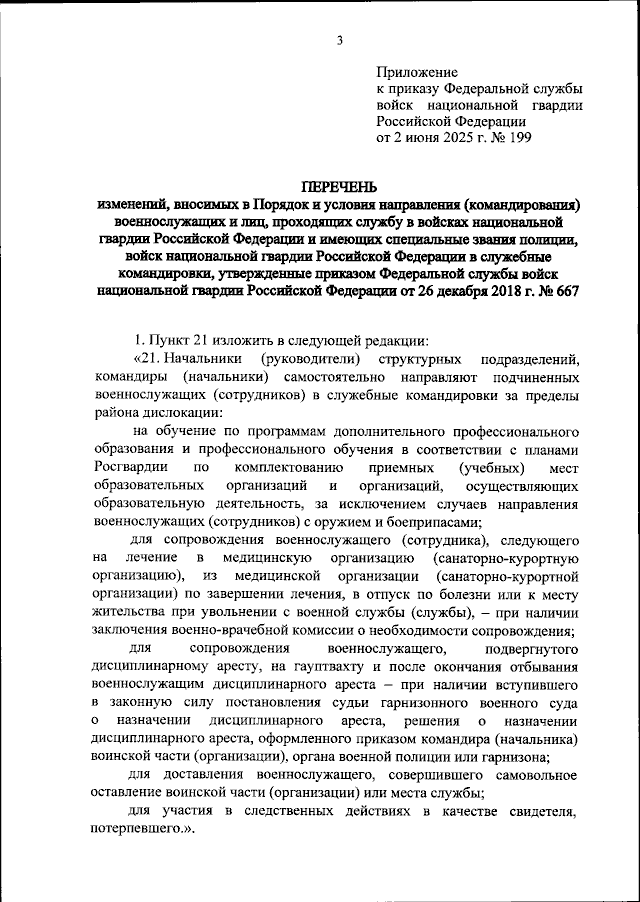 3

Приложение
к приказу Федеральной службы войск национальной гвардии Российской Федерации
от 2 июня 2025 г. № 199

ПЕРЕЧЕНЬ
изменений, вносимых в Порядок и условия направления (командирования) военнослужащих и лиц, проходящих службу в войсках национальной гвардии Российской Федерации и имеющих специальные звания полиции, войск национальной гвардии Российской Федерации в служебные командировки, утвержденные приказом Федеральной службы войск национальной гвардии Российской Федерации от 26 декабря 2018 г. № 667

1. Пункт 21 изложить в следующей редакции:

«21. Начальники (руководители) структурных подразделений, командиры (начальники) самостоятельно направляют подчиненных военнослужащих (сотрудников) в служебные командировки за пределы района дислокации:

на обучение по программам дополнительного профессионального образования и профессионального обучения в соответствии с планами Росгвардии по комплектованию приемных (учебных) мест образовательных организаций и организаций, осуществляющих образовательную деятельность, за исключением случаев направления военнослужащих (сотрудников) с оружием и боеприпасами;

для сопровождения военнослужащего (сотрудника), следующего на лечение в медицинскую организацию (санаторно-курортную организацию), из медицинской организации (санаторно-курортной организации) по завершении лечения, в отпуск по болезни или к месту жительства при увольнении с военной службы (службы), – при наличии заключения военно-врачебной комиссии о необходимости сопровождения;

для сопровождения военнослужащего, подвергнутого дисциплинарному аресту, на гауптвахту и после окончания отбывания военнослужащим дисциплинарного ареста – при наличии вступившего в законную силу постановления судьи гарнизонного военного суда о назначении дисциплинарного ареста, решения о назначении дисциплинарного ареста, оформленного приказом командира (начальника) воинской части (организации), органа военной полиции или гарнизона;

для доставления военнослужащего, совершившего самовольное оставление воинской части (организации) или места службы;

для участия в следственных действиях в качестве свидетеля, потерпевшего.».